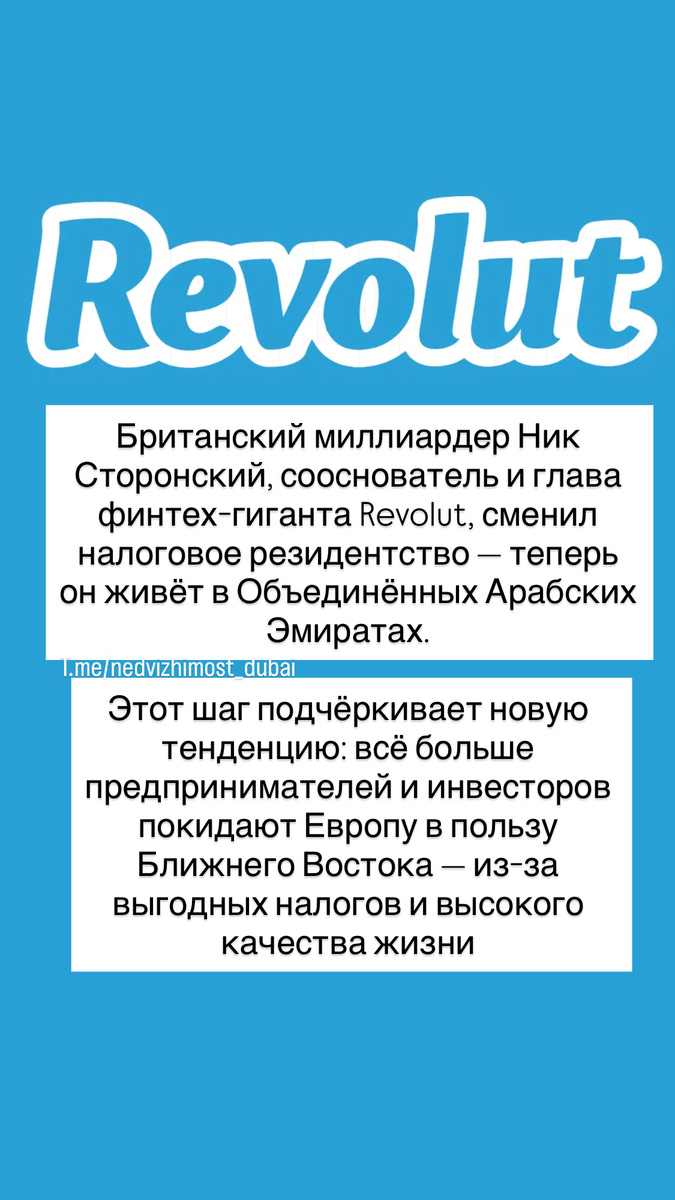 Revolut

Британский миллиардер Ник Сторонский, сооснователь и глава финтех-гиганта Revolut, сменил налоговое резидентство — теперь он живёт в Объединённых Арабских Эмиратах.

t.me/nedvizhimost_dubai

Этот шаг подчёркивает новую тенденцию: всё больше предпринимателей и инвесторов покидают Европу в пользу Ближнего Востока — из-за выгодных налогов и высокого качества жизни